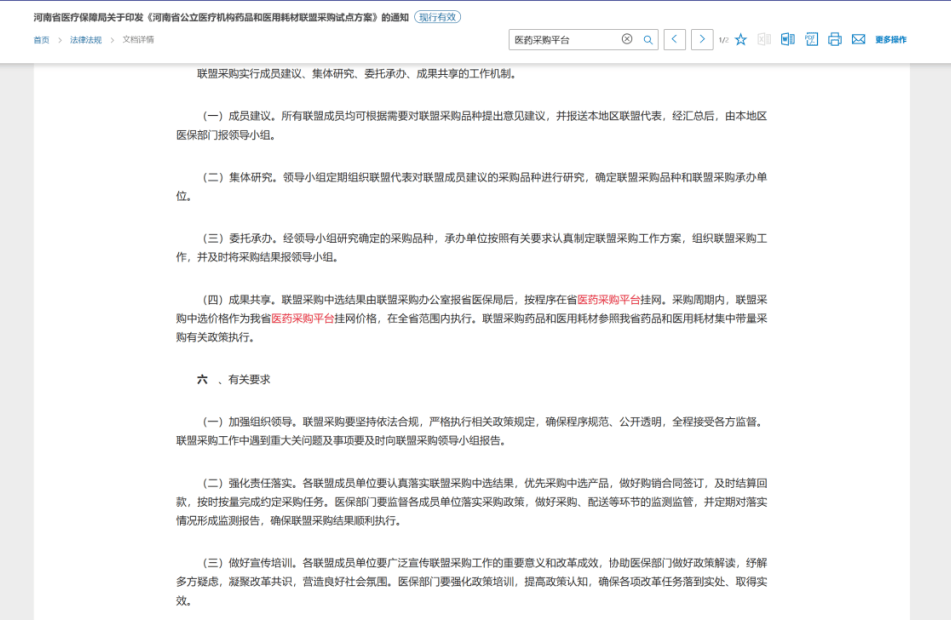 河南省医疗保障局关于印发《河南省公立医疗机构药品和医用耗材联盟采购试点方案》的通知 现行有效

首页 > 法律法规 > 文档详情

医药采购平台

1/2

更多操作

联盟采购实行成员建议、集体研究、委托承办、成果共享的工作机制。

（一）成员建议。所有联盟成员均可根据需要对联盟采购品种提出意见建议，并报送本地区联盟代表，经汇总后，由本地区医保部门报领导小组。

（二）集体研究。领导小组定期组织联盟代表对联盟成员建议的采购品种进行研究，确定联盟采购品种和联盟采购承办单位。

（三）委托承办。经领导小组研究确定的采购品种，承办单位按照有关要求认真制定联盟采购工作方案，组织联盟采购工作，并及时将采购结果报领导小组。

（四）成果共享。联盟采购中选结果由联盟采购办公室报省医保局后，按程序在省医药采购平台挂网。采购周期内，联盟采购中选价格作为我省医药采购平台挂网价格，在全省范围内执行。联盟采购药品和医用耗材参照我省药品和医用耗材集中带量采购有关政策执行。

六 、有关要求

（一）加强组织领导。联盟采购要坚持依法合规，严格执行相关政策规定，确保程序规范、公开透明，全程接受各方监督。联盟采购工作中遇到重大关问题及事项要及时向联盟采购领导小组报告。

（二）强化责任落实。各联盟成员单位要认真落实联盟采购中选结果，优先采购中选产品，做好购销合同签订，及时结算回款，按时按量完成约定采购任务。医保部门要监督各成员单位落实采购政策，做好采购、配送等环节的监测监管，并定期对落实情况形成监测报告，确保联盟采购结果顺利执行。

（三）做好宣传培训。各联盟成员单位要广泛宣传联盟采购工作的重要意义和改革成效，协助医保部门做好政策解读，纾解多方疑虑，凝聚改革共识，营造良好社会氛围。医保部门要强化政策培训，提高政策认知，确保各项改革任务落到实处、取得实效。